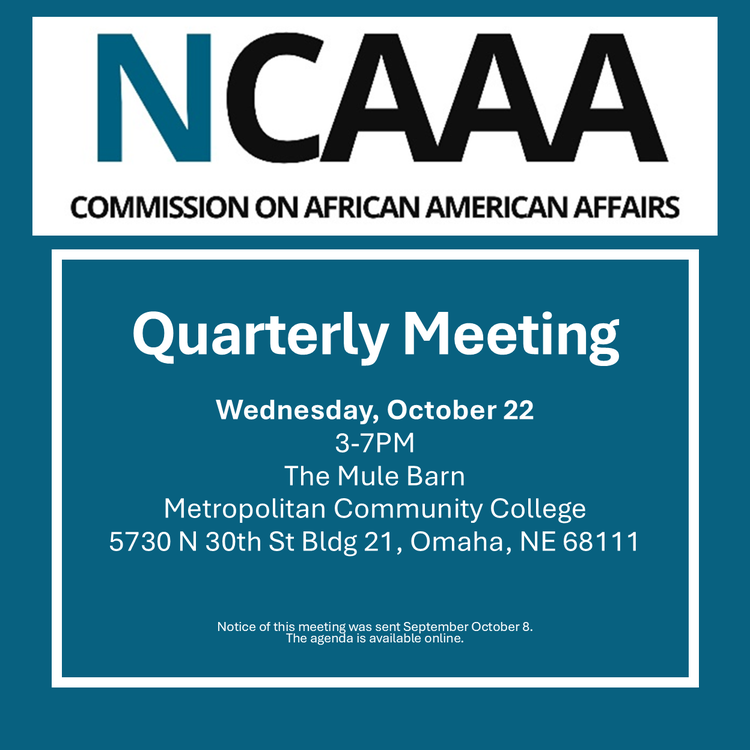 NCAAA

COMMISSION ON AFRICAN AMERICAN AFFAIRS

Quarterly Meeting

Wednesday, October 22
3-7PM
The Mule Barn
Metropolitan Community College
5730 N 30th St Bldg 21, Omaha, NE 68111

Notice of this meeting was sent September October 8.
The agenda is available online.